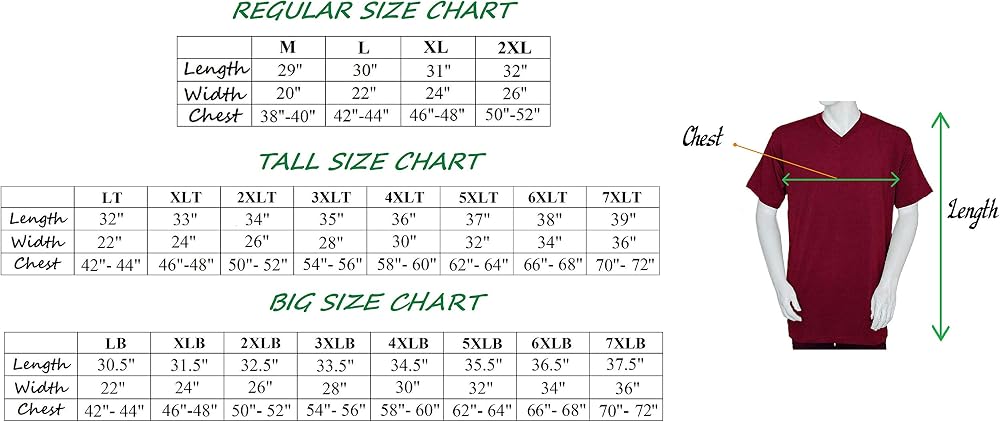 REGULAR SIZE CHART

| | M | L | XL | 2XL |
|---|---|---|---|---|
| Length | 29" | 30" | 31" | 32" |
| Width | 20" | 22" | 24" | 26" |
| Chest | 38"-40" | 42"-44" | 46"-48" | 50"-52" |

TALL SIZE CHART

| | LT | XLT | 2XLT | 3XLT | 4XLT | 5XLT | 6XLT | 7XLT |
|---|---|---|---|---|---|---|---|---|
| Length | 32" | 33" | 34" | 35" | 36" | 37" | 38" | 39" |
| Width | 22" | 24" | 26" | 28" | 30" | 32" | 34" | 36" |
| Chest | 42"- 44" | 46"-48" | 50"- 52" | 54"- 56" | 58"- 60" | 62"- 64" | 66"- 68" | 70"- 72" |

BIG SIZE CHART

| | LB | XLB | 2XLB | 3XLB | 4XLB | 5XLB | 6XLB | 7XLB |
|---|---|---|---|---|---|---|---|---|
| Length | 30.5" | 31.5" | 32.5" | 33.5" | 34.5" | 35.5" | 36.5" | 37.5" |
| Width | 22" | 24" | 26" | 28" | 30" | 32" | 34" | 36" |
| Chest | 42"- 44" | 46"-48" | 50"- 52" | 54"- 56" | 58"- 60" | 62"- 64" | 66"- 68" | 70"- 72" |

Chest

Length